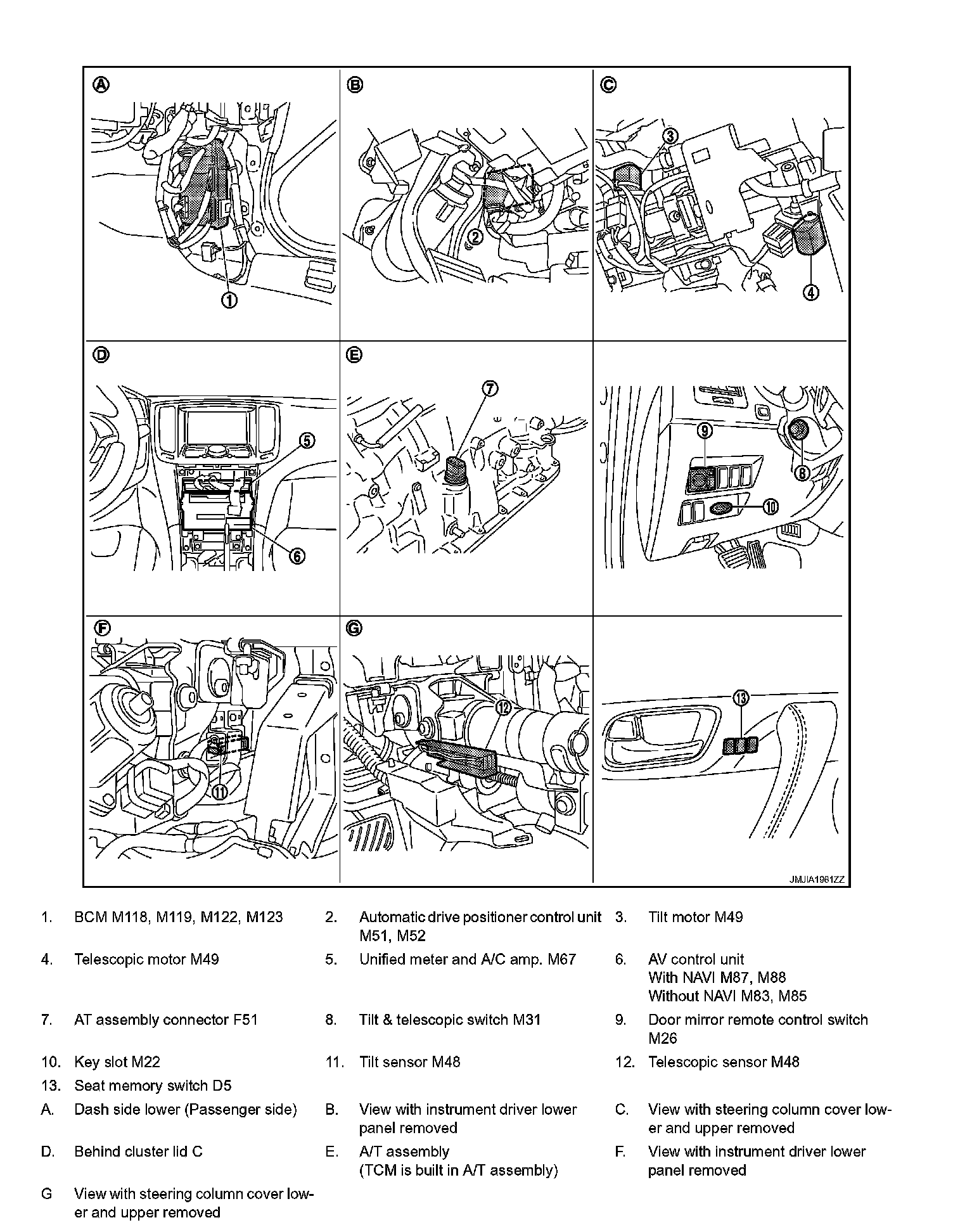 A
1
B
2
C
3
4
D
5
6
E
7
9
8
10
F
11
G
12
13
JMJIA1961ZZ

1. BCM M118, M119, M122, M123

2. Automatic drive positioner control unit M51, M52

3. Tilt motor M49

4. Telescopic motor M49

5. Unified meter and A/C amp. M67

6. AV control unit
With NAVI M87, M88
Without NAVI M83, M85

7. AT assembly connector F51

8. Tilt & telescopic switch M31

9. Door mirror remote control switch M26

10. Key slot M22

11. Tilt sensor M48

12. Telescopic sensor M48

13. Seat memory switch D5

A. Dash side lower (Passenger side)

B. View with instrument driver lower panel removed

C. View with steering column cover lower and upper removed

D. Behind cluster lid C

E. A/T assembly
(TCM is built in A/T assembly)

F. View with instrument driver lower panel removed

G View with steering column cover lower and upper removed